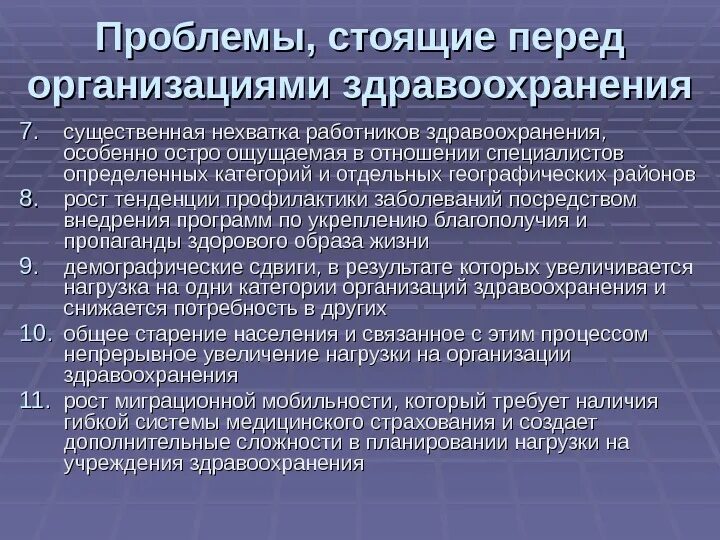 Проблемы, стоящие перед организациями здравоохранения

7. существенная нехватка работников здравоохранения, особенно остро ощущаемая в отношении специалистов определенных категорий и отдельных географических районов

8. рост тенденции профилактики заболеваний посредством внедрения программ по укреплению благополучия и пропаганды здорового образа жизни

9. демографические сдвиги, в результате которых увеличивается нагрузка на одни категории организаций здравоохранения и снижается потребность в других

10. общее старение населения и связанное с этим процессом непрерывное увеличение нагрузки на организации здравоохранения

11. рост миграционной мобильности, который требует наличия гибкой системы медицинского страхования и создает дополнительные сложности в планировании нагрузки на учреждения здравоохранения